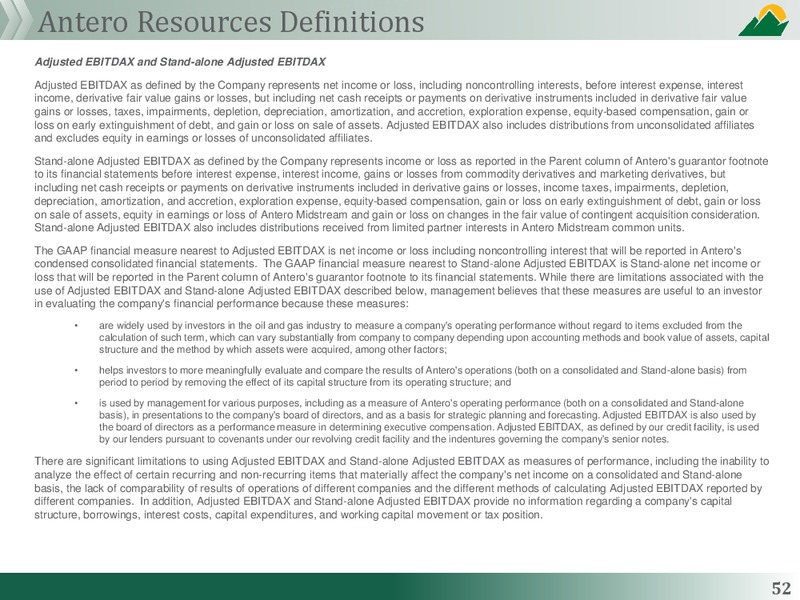 Antero Resources Definitions

Adjusted EBITDAX and Stand-alone Adjusted EBITDAX

Adjusted EBITDAX as defined by the Company represents net income or loss, including noncontrolling interests, before interest expense, interest income, derivative fair value gains or losses, but including net cash receipts or payments on derivative instruments included in derivative fair value gains or losses, taxes, impairments, depletion, depreciation, amortization, and accretion, exploration expense, equity-based compensation, gain or loss on early extinguishment of debt, and gain or loss on sale of assets. Adjusted EBITDAX also includes distributions from unconsolidated affiliates and excludes equity in earnings or losses of unconsolidated affiliates.

Stand-alone Adjusted EBITDAX as defined by the Company represents income or loss as reported in the Parent column of Antero's guarantor footnote to its financial statements before interest expense, interest income, gains or losses from commodity derivatives and marketing derivatives, but including net cash receipts or payments on derivative instruments included in derivative gains or losses, income taxes, impairments, depletion, depreciation, amortization, and accretion, exploration expense, equity-based compensation, gain or loss on early extinguishment of debt, gain or loss on sale of assets, equity in earnings or loss of Antero Midstream and gain or loss on changes in the fair value of contingent acquisition consideration. Stand-alone Adjusted EBITDAX also includes distributions received from limited partner interests in Antero Midstream common units.

The GAAP financial measure nearest to Adjusted EBITDAX is net income or loss including noncontrolling interest that will be reported in Antero's condensed consolidated financial statements. The GAAP financial measure nearest to Stand-alone Adjusted EBITDAX is Stand-alone net income or loss that will be reported in the Parent column of Antero's guarantor footnote to its financial statements. While there are limitations associated with the use of Adjusted EBITDAX and Stand-alone Adjusted EBITDAX described below, management believes that these measures are useful to an investor in evaluating the company's financial performance because these measures:

• are widely used by investors in the oil and gas industry to measure a company's operating performance without regard to items excluded from the calculation of such term, which can vary substantially from company to company depending upon accounting methods and book value of assets, capital structure and the method by which assets were acquired, among other factors;

• helps investors to more meaningfully evaluate and compare the results of Antero's operations (both on a consolidated and Stand-alone basis) from period to period by removing the effect of its capital structure from its operating structure; and

• is used by management for various purposes, including as a measure of Antero's operating performance (both on a consolidated and Stand-alone basis), in presentations to the company's board of directors, and as a basis for strategic planning and forecasting. Adjusted EBITDAX is also used by the board of directors as a performance measure in determining executive compensation. Adjusted EBITDAX, as defined by our credit facility, is used by our lenders pursuant to covenants under our revolving credit facility and the indentures governing the company's senior notes.

There are significant limitations to using Adjusted EBITDAX and Stand-alone Adjusted EBITDAX as measures of performance, including the inability to analyze the effect of certain recurring and non-recurring items that materially affect the company's net income on a consolidated and Stand-alone basis, the lack of comparability of results of operations of different companies and the different methods of calculating Adjusted EBITDAX reported by different companies. In addition, Adjusted EBITDAX and Stand-alone Adjusted EBITDAX provide no information regarding a company's capital structure, borrowings, interest costs, capital expenditures, and working capital movement or tax position.

52